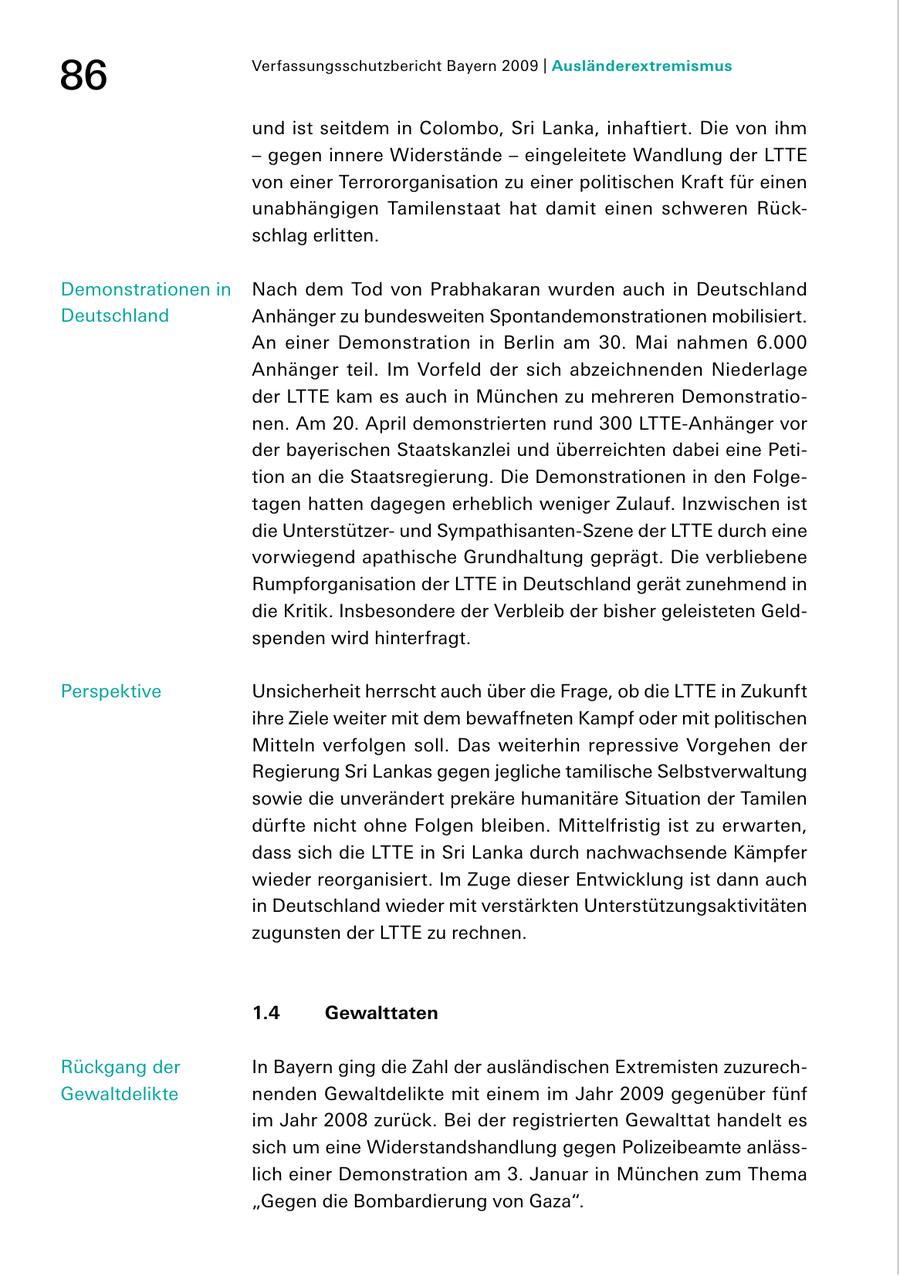 86

Verfassungsschutzbericht Bayern 2009 | Ausländerextremismus

und ist seitdem in Colombo, Sri Lanka, inhaftiert. Die von ihm – gegen innere Widerstände – eingeleitete Wandlung der LTTE von einer Terrororganisation zu einer politischen Kraft für einen unabhängigen Tamilenstaat hat damit einen schweren Rückschlag erlitten.

Demonstrationen in Deutschland

Nach dem Tod von Prabhakaran wurden auch in Deutschland Anhänger zu bundesweiten Spontandemonstrationen mobilisiert. An einer Demonstration in Berlin am 30. Mai nahmen 6.000 Anhänger teil. Im Vorfeld der sich abzeichnenden Niederlage der LTTE kam es auch in München zu mehreren Demonstrationen. Am 20. April demonstrierten rund 300 LTTE-Anhänger vor der bayerischen Staatskanzlei und überreichten dabei eine Petition an die Staatsregierung. Die Demonstrationen in den Folgetagen hatten dagegen erheblich weniger Zulauf. Inzwischen ist die Unterstützer- und Sympathisanten-Szene der LTTE durch eine vorwiegend apathische Grundhaltung geprägt. Die verbliebene Rumpforganisation der LTTE in Deutschland gerät zunehmend in die Kritik. Insbesondere der Verbleib der bisher geleisteten Geldspenden wird hinterfragt.

Perspektive

Unsicherheit herrscht auch über die Frage, ob die LTTE in Zukunft ihre Ziele weiter mit dem bewaffneten Kampf oder mit politischen Mitteln verfolgen soll. Das weiterhin repressive Vorgehen der Regierung Sri Lankas gegen jegliche tamilische Selbstverwaltung sowie die unverändert prekäre humanitäre Situation der Tamilen dürfte nicht ohne Folgen bleiben. Mittelfristig ist zu erwarten, dass sich die LTTE in Sri Lanka durch nachwachsende Kämpfer wieder reorganisiert. Im Zuge dieser Entwicklung ist dann auch in Deutschland wieder mit verstärkten Unterstützungsaktivitäten zugunsten der LTTE zu rechnen.

1.4 Gewalttaten

Rückgang der Gewaltdelikte

In Bayern ging die Zahl der ausländischen Extremisten zuzurechnenden Gewaltdelikte mit einem im Jahr 2009 gegenüber fünf im Jahr 2008 zurück. Bei der registrierten Gewalttat handelt es sich um eine Widerstandshandlung gegen Polizeibeamte anlässlich einer Demonstration am 3. Januar in München zum Thema „Gegen die Bombardierung von Gaza“.